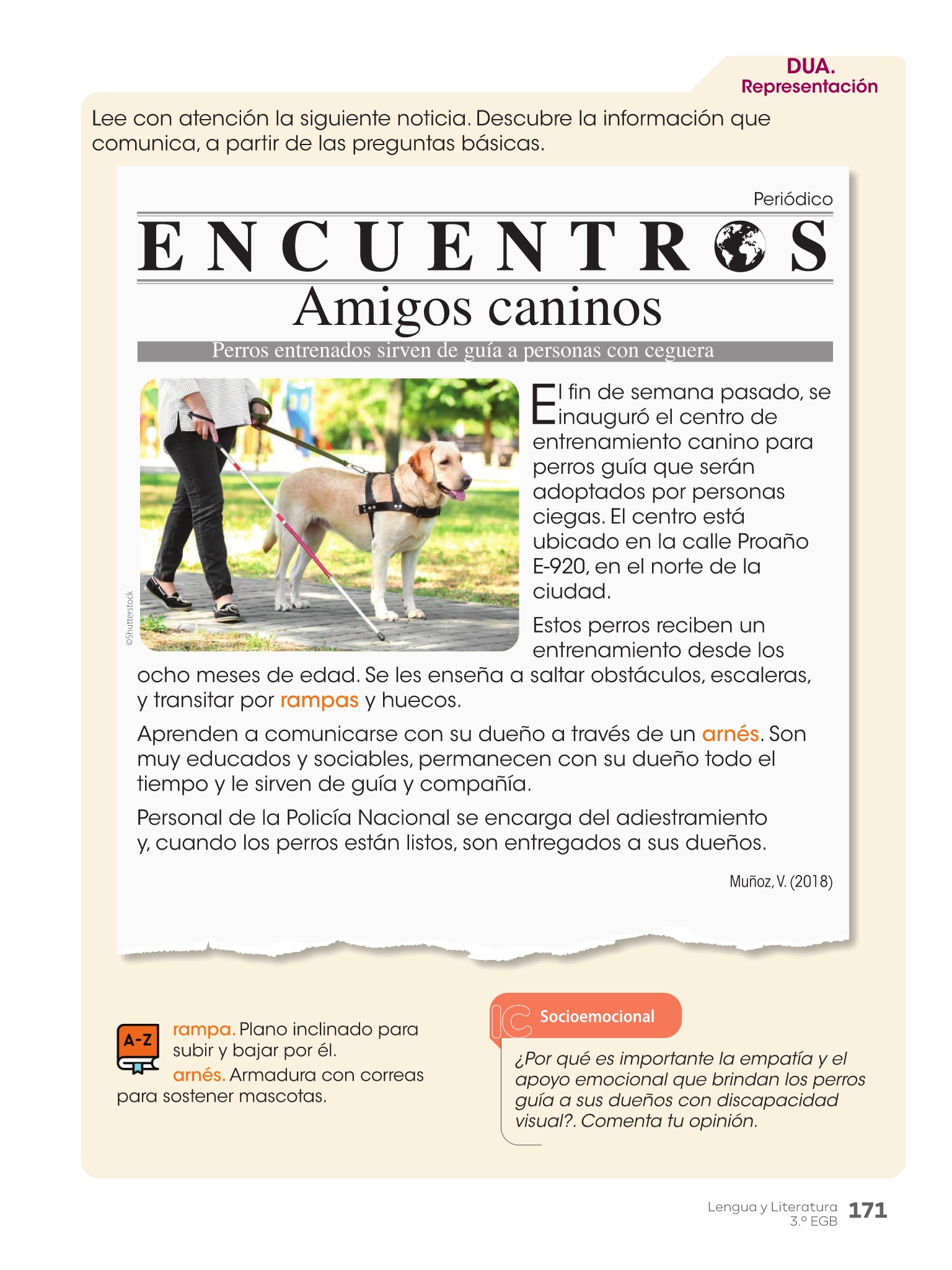 DUA.
Representación

Lee con atención la siguiente noticia. Descubre la información que comunica, a partir de las preguntas básicas.

Periódico

ENCUENTROS

Amigos caninos

Perros entrenados sirven de guía a personas con ceguera

©Shutterstock

El fin de semana pasado, se inauguró el centro de entrenamiento canino para perros guía que serán adoptados por personas ciegas. El centro está ubicado en la calle Proaño E-920, en el norte de la ciudad.

Estos perros reciben un entrenamiento desde los ocho meses de edad. Se les enseña a saltar obstáculos, escaleras, y transitar por rampas y huecos.

Aprenden a comunicarse con su dueño a través de un arnés. Son muy educados y sociables, permanecen con su dueño todo el tiempo y le sirven de guía y compañía.

Personal de la Policía Nacional se encarga del adiestramiento y, cuando los perros están listos, son entregados a sus dueños.

Muñoz, V. (2018)

A-Z

rampa. Plano inclinado para subir y bajar por él.

arnés. Armadura con correas para sostener mascotas.

IC Socioemocional

¿Por qué es importante la empatía y el apoyo emocional que brindan los perros guía a sus dueños con discapacidad visual?. Comenta tu opinión.

Lengua y Literatura
3.º EGB
171